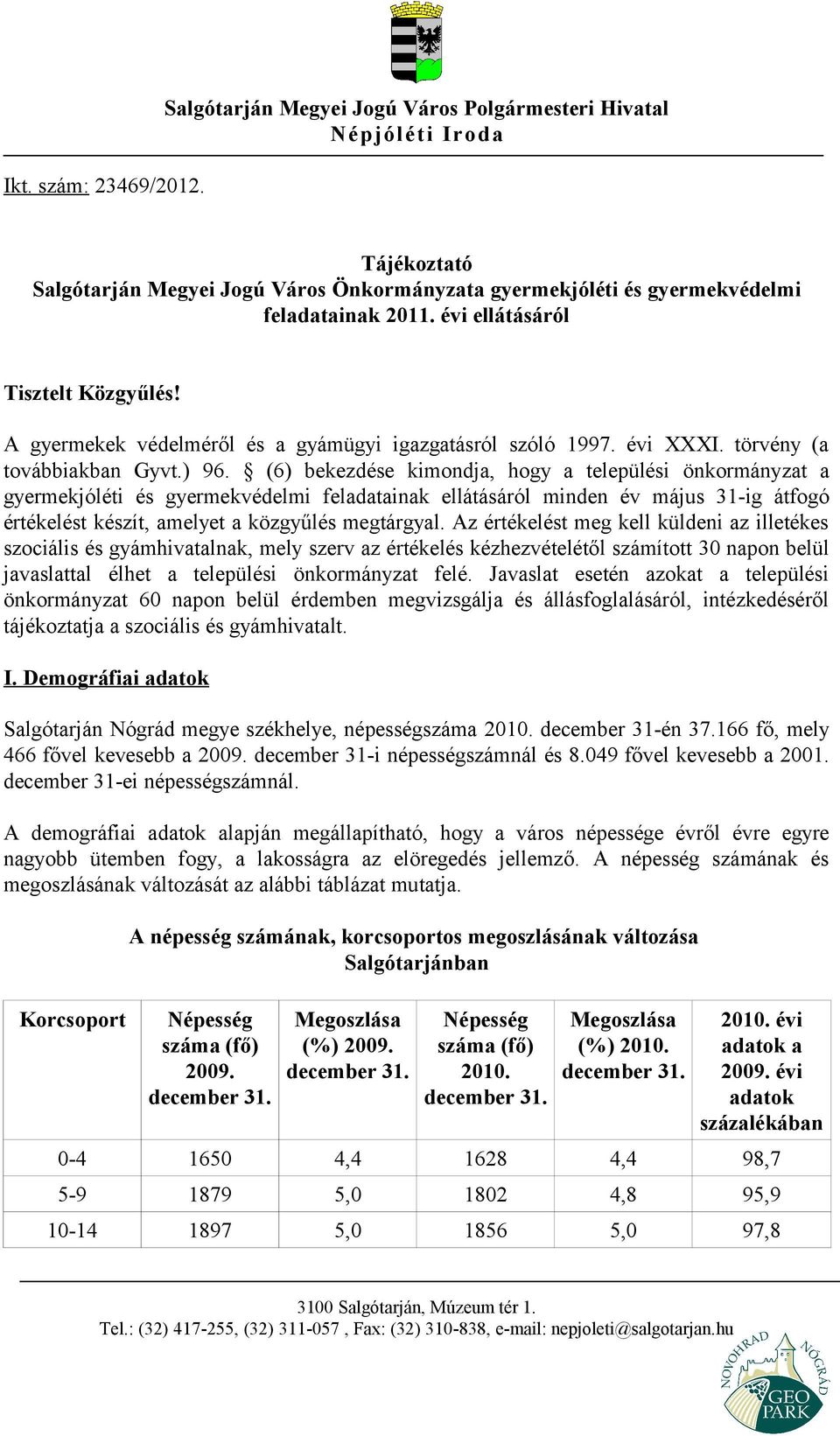 Salgótarján Megyei Jogú Város Polgármesteri Hivatal
Népjóléti Iroda

Ikt. szám: 23469/2012.

Tájékoztató
Salgótarján Megyei Jogú Város Önkormányzata gyermekjóléti és gyermekvédelmi feladatainak 2011. évi ellátásáról

Tisztelt Közgyűlés!

A gyermekek védelméről és a gyámügyi igazgatásról szóló 1997. évi XXXI. törvény (a továbbiakban Gyvt.) 96. § (6) bekezdése kimondja, hogy a települési önkormányzat a gyermekjóléti és gyermekvédelmi feladatainak ellátásáról minden év május 31-ig átfogó értékelést készít, amelyet a közgyűlés megtárgyal. Az értékelést meg kell küldeni az illetékes szociális és gyámhivatalnak, mely szerv az értékelés kézhezvételétől számított 30 napon belül javaslattal élhet a települési önkormányzat felé. Javaslat esetén azokat a települési önkormányzat 60 napon belül érdemben megvizsgálja és állásfoglalásáról, intézkedéséről tájékoztatja a szociális és gyámhivatalt.

I. Demográfiai adatok

Salgótarján Nógrád megye székhelye, népességszáma 2010. december 31-én 37.166 fő, mely 466 fővel kevesebb a 2009. december 31-i népességszámnál és 8.049 fővel kevesebb a 2001. december 31-ei népességszámnál.

A demográfiai adatok alapján megállapítható, hogy a város népessége évről évre egyre nagyobb ütemben fogy, a lakosságra az elöregedés jellemző. A népesség számának és megoszlásának változását az alábbi táblázat mutatja.

A népesség számának, korcsoportos megoszlásának változása Salgótarjánban

| Korcsoport | Népesség száma (fő) 2009. december 31. | Megoszlása (%) 2009. december 31. | Népesség száma (fő) 2010. december 31. | Megoszlása (%) 2010. december 31. | 2010. évi adatok a 2009. évi adatok százalékában |
|---|---|---|---|---|---|
| 0-4 | 1650 | 4,4 | 1628 | 4,4 | 98,7 |
| 5-9 | 1879 | 5,0 | 1802 | 4,8 | 95,9 |
| 10-14 | 1897 | 5,0 | 1856 | 5,0 | 97,8 |

3100 Salgótarján, Múzeum tér 1.
Tel.: (32) 417-255, (32) 311-057 , Fax: (32) 310-838, e-mail: nepjoleti@salgotarjan.hu

NOVOHRAD NÓGRÁD GEO PARK